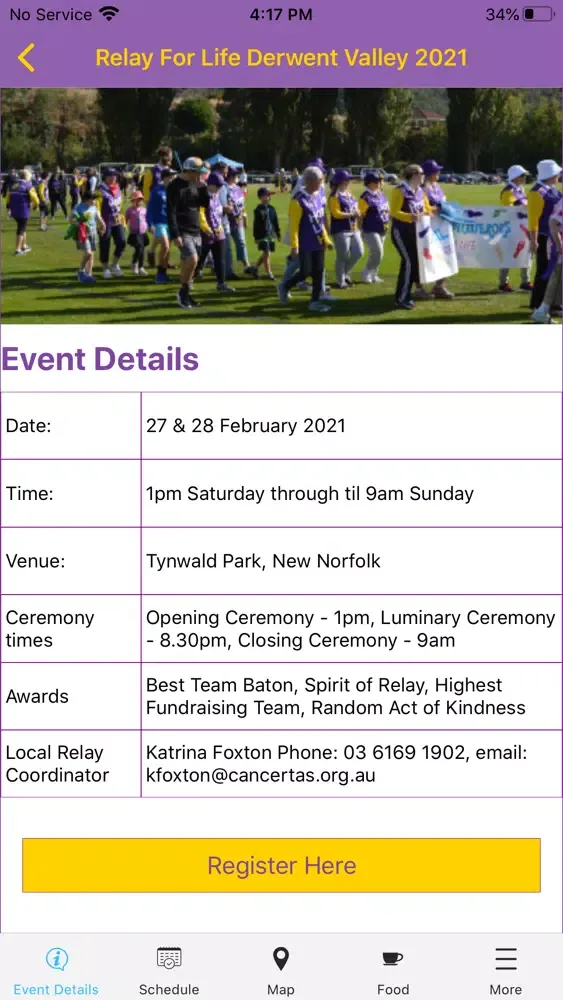 No Service 4:17 PM 34%

Relay For Life Derwent Valley 2021

Event Details

| Date: | 27 & 28 February 2021 |
|---|---|
| Time: | 1pm Saturday through til 9am Sunday |
| Venue: | Tynwald Park, New Norfolk |
| Ceremony times | Opening Ceremony - 1pm, Luminary Ceremony - 8.30pm, Closing Ceremony - 9am |
| Awards | Best Team Baton, Spirit of Relay, Highest Fundraising Team, Random Act of Kindness |
| Local Relay Coordinator | Katrina Foxton Phone: 03 6169 1902, email: kfoxton@cancertas.org.au |

Register Here

Event Details Schedule Map Food More